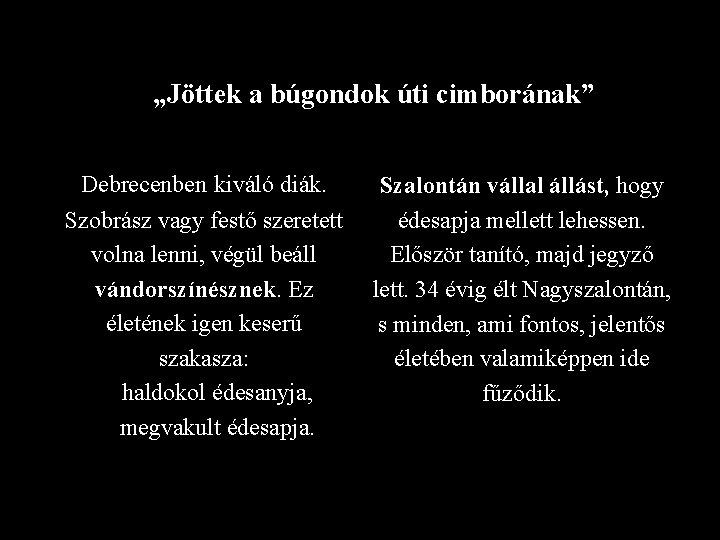 „Jöttek a búgondok úti cimborának”

Debrecenben kiváló diák. Szobrász vagy festő szeretett volna lenni, végül beáll vándorszínésznek. Ez életének igen keserű szakasza:
haldokol édesanyja, megvakult édesapja.

Szalontán vállal állást, hogy édesapja mellett lehessen. Először tanító, majd jegyző lett. 34 évig élt Nagyszalontán, s minden, ami fontos, jelentős életében valamiképpen ide fűződik.